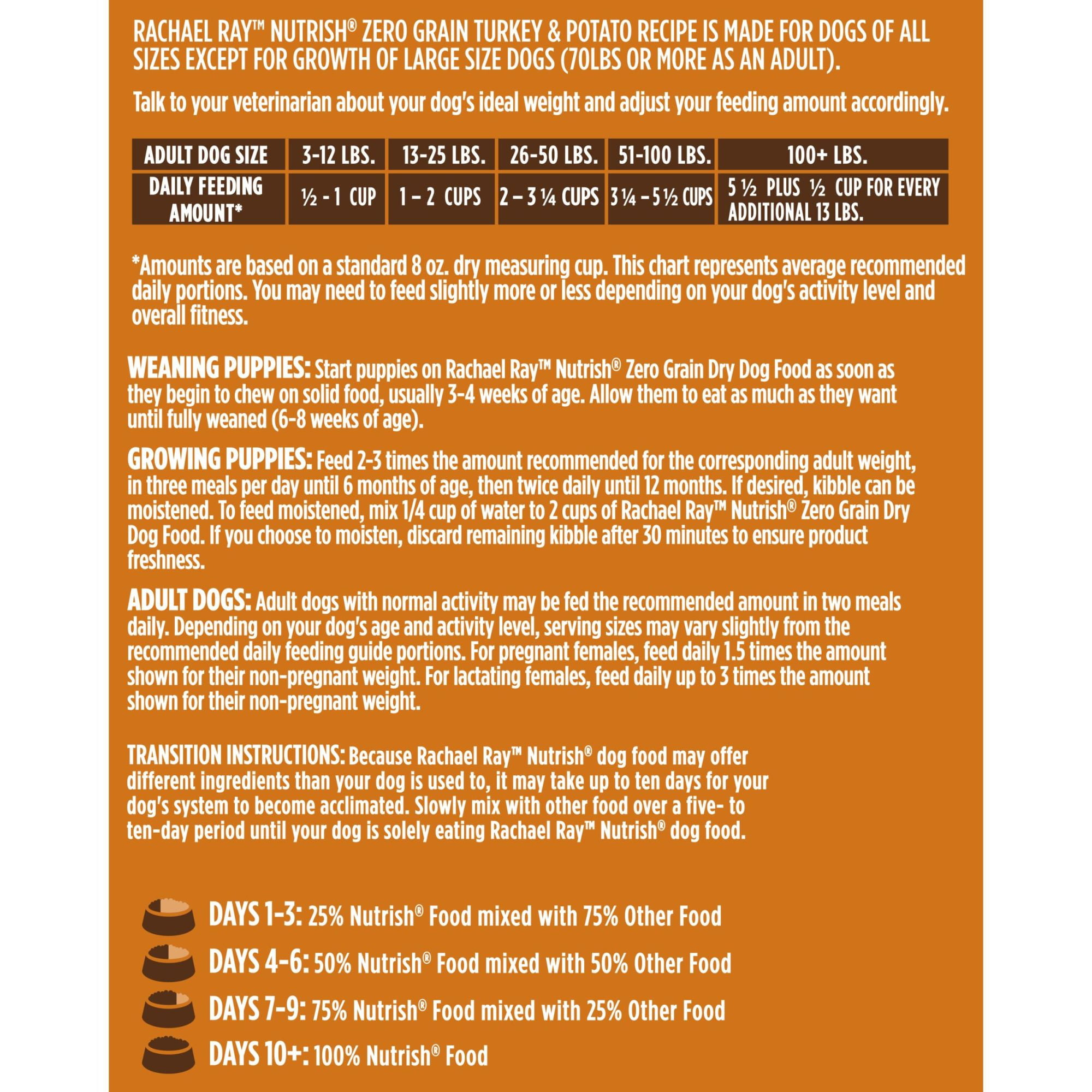 RACHAEL RAY™ NUTRISH® ZERO GRAIN TURKEY & POTATO RECIPE IS MADE FOR DOGS OF ALL SIZES EXCEPT FOR GROWTH OF LARGE SIZE DOGS (70LBS OR MORE AS AN ADULT).

Talk to your veterinarian about your dog's ideal weight and adjust your feeding amount accordingly.

| ADULT DOG SIZE | 3-12 LBS. | 13-25 LBS. | 26-50 LBS. | 51-100 LBS. | 100+ LBS. |
|---|---|---|---|---|---|
| DAILY FEEDING AMOUNT* | ½ - 1 CUP | 1 – 2 CUPS | 2 – 3 ¼ CUPS | 3 ¼ – 5 ½ CUPS | 5 ½ PLUS ½ CUP FOR EVERY ADDITIONAL 13 LBS. |

*Amounts are based on a standard 8 oz. dry measuring cup. This chart represents average recommended daily portions. You may need to feed slightly more or less depending on your dog's activity level and overall fitness.

WEANING PUPPIES: Start puppies on Rachael Ray™ Nutrish® Zero Grain Dry Dog Food as soon as they begin to chew on solid food, usually 3-4 weeks of age. Allow them to eat as much as they want until fully weaned (6-8 weeks of age).

GROWING PUPPIES: Feed 2-3 times the amount recommended for the corresponding adult weight, in three meals per day until 6 months of age, then twice daily until 12 months. If desired, kibble can be moistened. To feed moistened, mix 1/4 cup of water to 2 cups of Rachael Ray™ Nutrish® Zero Grain Dry Dog Food. If you choose to moisten, discard remaining kibble after 30 minutes to ensure product freshness.

ADULT DOGS: Adult dogs with normal activity may be fed the recommended amount in two meals daily. Depending on your dog's age and activity level, serving sizes may vary slightly from the recommended daily feeding guide portions. For pregnant females, feed daily 1.5 times the amount shown for their non-pregnant weight. For lactating females, feed daily up to 3 times the amount shown for their non-pregnant weight.

TRANSITION INSTRUCTIONS: Because Rachael Ray™ Nutrish® dog food may offer different ingredients than your dog is used to, it may take up to ten days for your dog's system to become acclimated. Slowly mix with other food over a five- to ten-day period until your dog is solely eating Rachael Ray™ Nutrish® dog food.

DAYS 1-3: 25% Nutrish® Food mixed with 75% Other Food
DAYS 4-6: 50% Nutrish® Food mixed with 50% Other Food
DAYS 7-9: 75% Nutrish® Food mixed with 25% Other Food
DAYS 10+: 100% Nutrish® Food